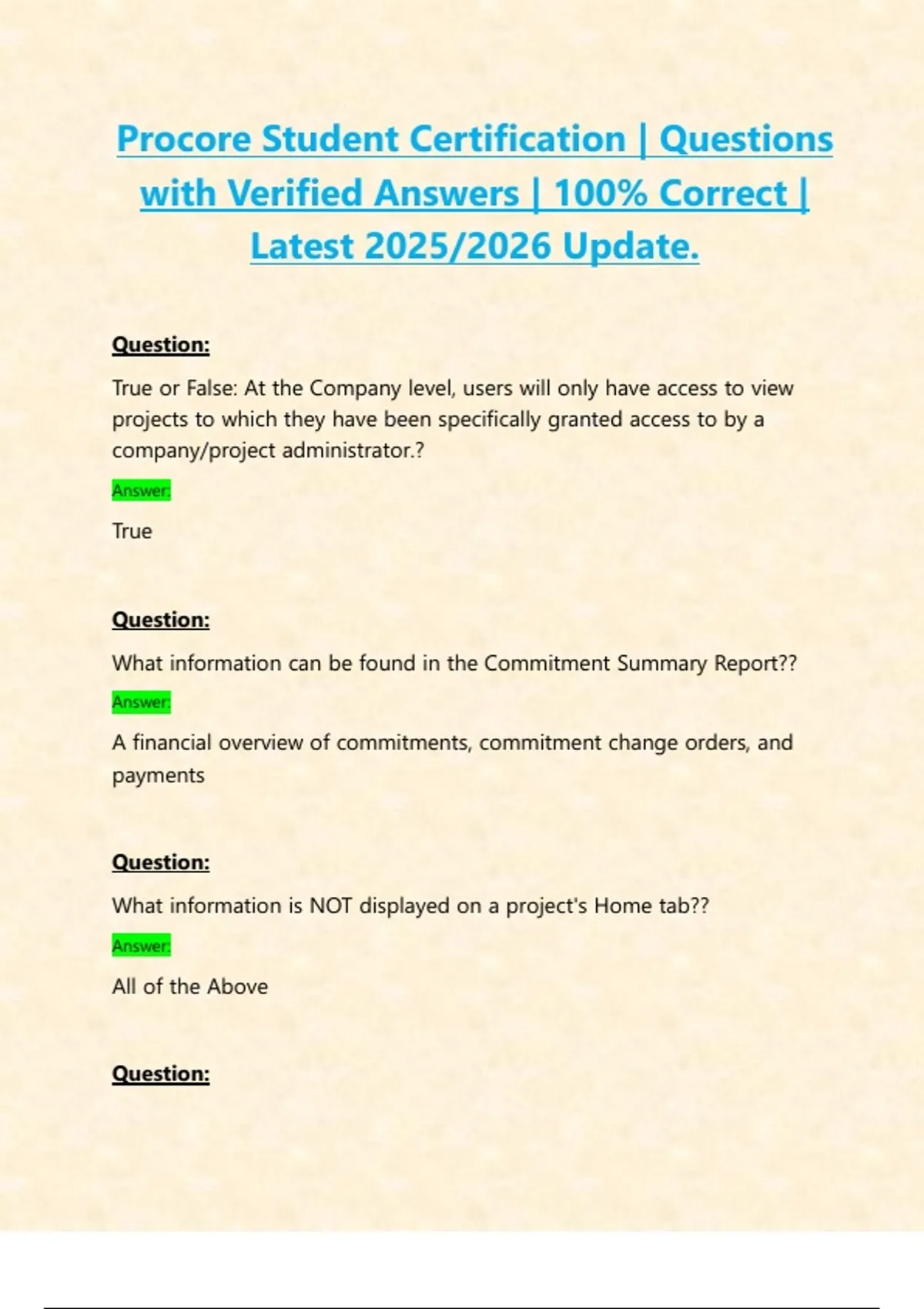 Procore Student Certification | Questions with Verified Answers | 100% Correct | Latest 2025/2026 Update.

Question:

True or False: At the Company level, users will only have access to view projects to which they have been specifically granted access to by a company/project administrator.?

Answer:

True

Question:

What information can be found in the Commitment Summary Report??

Answer:

A financial overview of commitments, commitment change orders, and payments

Question:

What information is NOT displayed on a project's Home tab??

Answer:

All of the Above

Question: